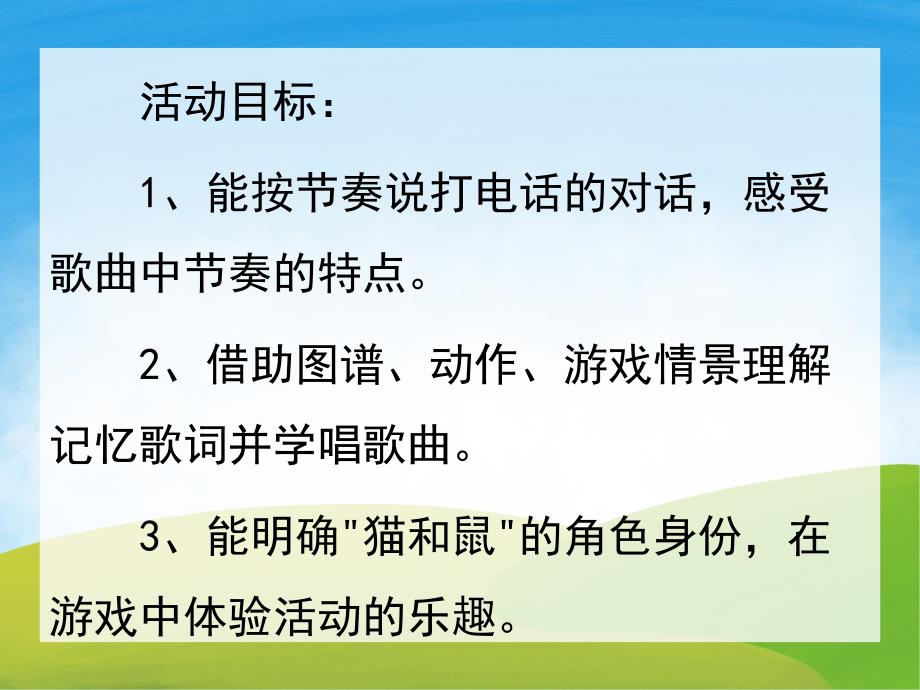 活动目标：

1、能按节奏说打电话的对话，感受歌曲中节奏的特点。

2、借助图谱、动作、游戏情景理解记忆歌词并学唱歌曲。

3、能明确"猫和鼠"的角色身份，在游戏中体验活动的乐趣。